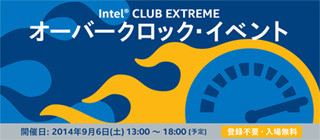 Intel® CLUB EXTREME
オーバークロック・イベント

開催日: 2014年9月6日(土) 13:00 ～ 18:00 [予定]

登録不要・入場無料